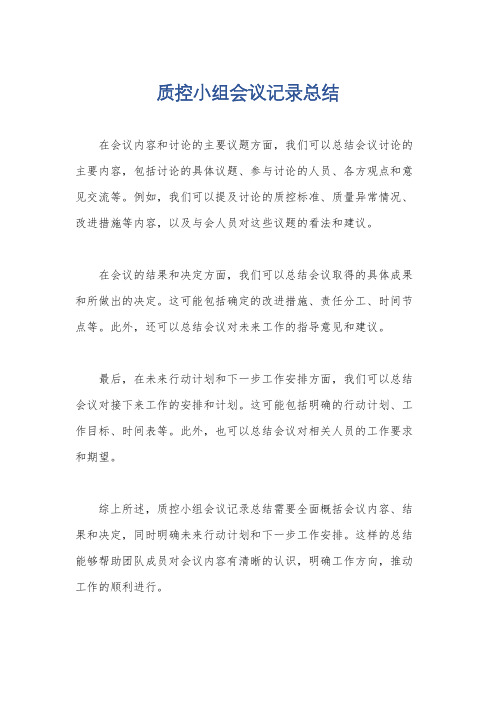 质控小组会议记录总结

在会议内容和讨论的主要议题方面，我们可以总结会议讨论的主要内容，包括讨论的具体议题、参与讨论的人员、各方观点和意见交流等。例如，我们可以提及讨论的质控标准、质量异常情况、改进措施等内容，以及与会人员对这些议题的看法和建议。

在会议的结果和决定方面，我们可以总结会议取得的具体成果和所做出的决定。这可能包括确定的改进措施、责任分工、时间节点等。此外，还可以总结会议对未来工作的指导意见和建议。

最后，在未来行动计划和下一步工作安排方面，我们可以总结会议对接下来工作的安排和计划。这可能包括明确的行动计划、工作目标、时间表等。此外，也可以总结会议对相关人员的工作要求和期望。

综上所述，质控小组会议记录总结需要全面概括会议内容、结果和决定，同时明确未来行动计划和下一步工作安排。这样的总结能够帮助团队成员对会议内容有清晰的认识，明确工作方向，推动工作的顺利进行。